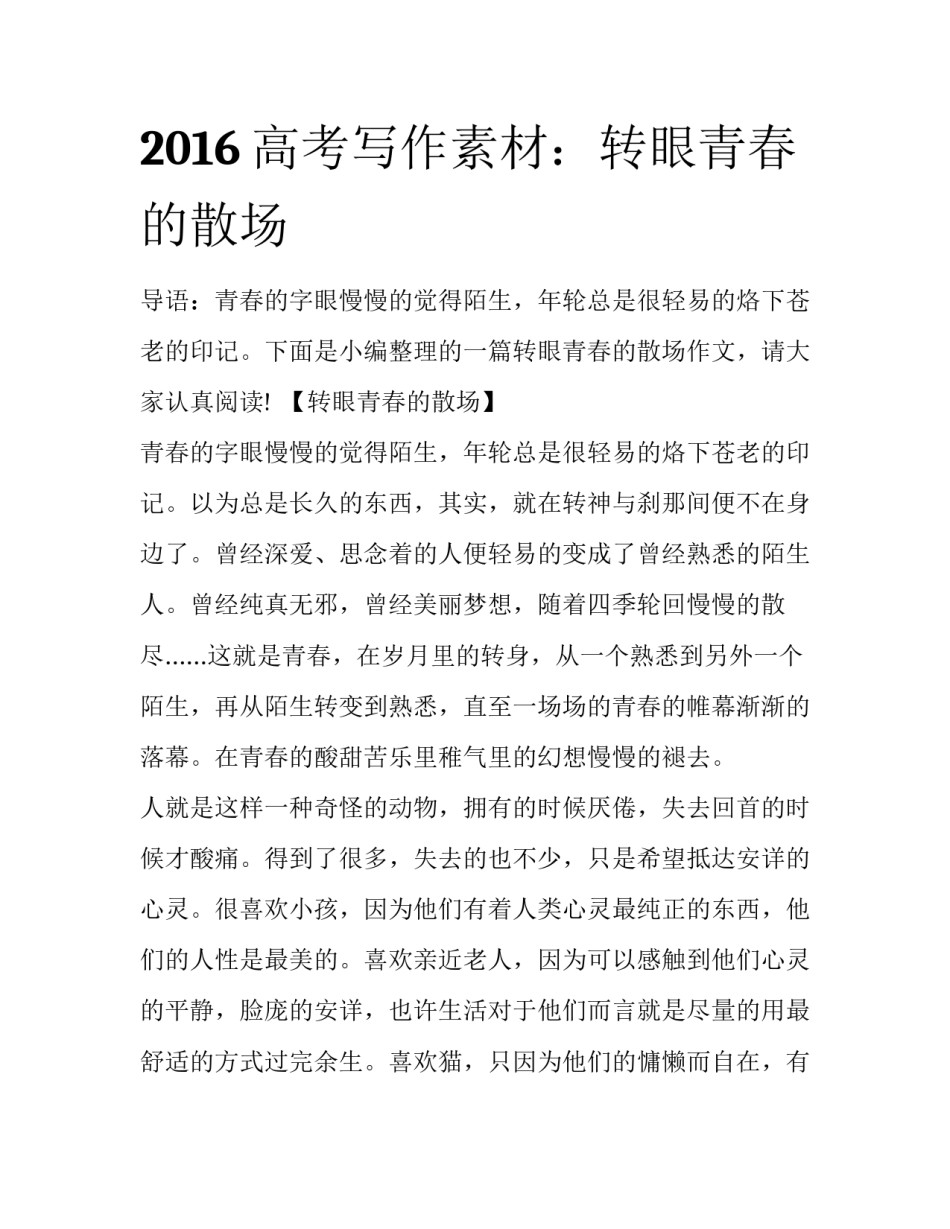 2016 高考写作素材：转眼青春的散场

导语：青春的字眼慢慢的觉得陌生，年轮总是很轻易的烙下苍老的印记。下面是小编整理的一篇转眼青春的散场作文，请大家认真阅读! 【转眼青春的散场】

青春的字眼慢慢的觉得陌生，年轮总是很轻易的烙下苍老的印记。以为总是长久的东西，其实，就在转神与刹那间便不在身边了。曾经深爱、思念着的人便轻易的变成了曾经熟悉的陌生人。曾经纯真无邪，曾经美丽梦想，随着四季轮回慢慢的散尽……这就是青春，在岁月里的转身，从一个熟悉到另外一个陌生，再从陌生转变到熟悉，直至一场场的青春的帷幕渐渐的落幕。在青春的酸甜苦乐里稚气里的幻想慢慢的褪去。

人就是这样一种奇怪的动物，拥有的时候厌倦，失去回首的时候才酸痛。得到了很多，失去的也不少，只是希望抵达安详的心灵。很喜欢小孩，因为他们有着人类心灵最纯正的东西，他们的人性是最美的。喜欢亲近老人，因为可以感触到他们心灵的平静，脸庞的安详，也许生活对于他们而言就是尽量的用最舒适的方式过完余生。喜欢猫，只因为他们的慵懒而自在，有